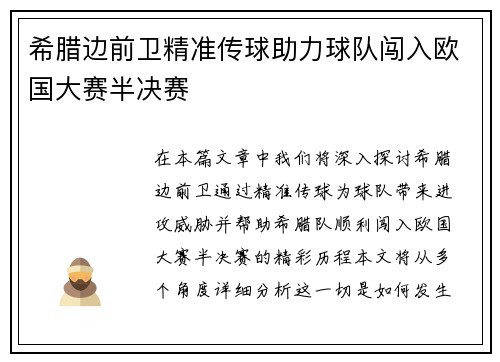 希腊边前卫精准传球助力球队闯入欧国大赛半决赛

在本篇文章中我们将深入探讨希腊边前卫通过精准传球为球队带来进攻威胁并帮助希腊队顺利闯入欧国大赛半决赛的精彩历程本文将从多个角度详细分析这一切是如何发生